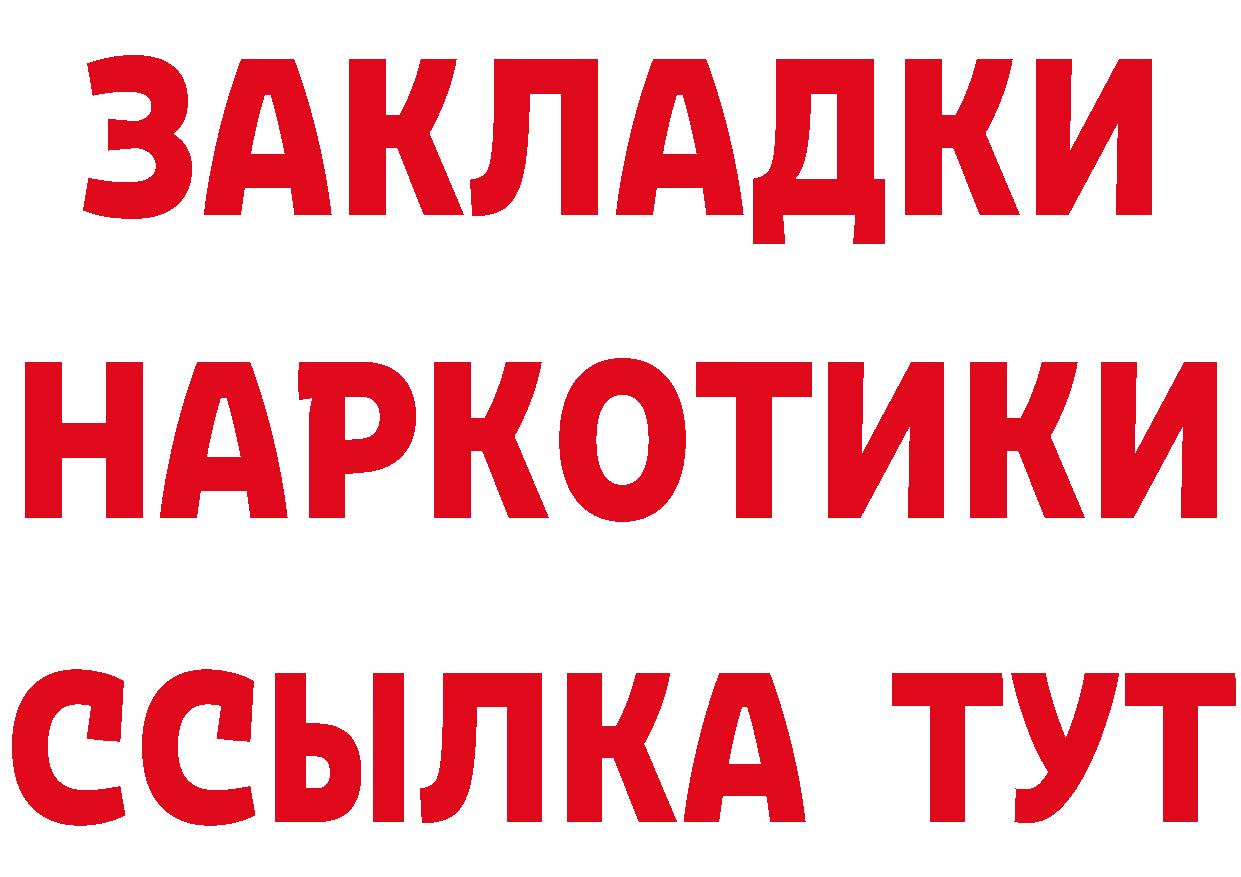 ЗАКЛАДКИ НАРКОТИКИ ССЫЛКА ТУТ